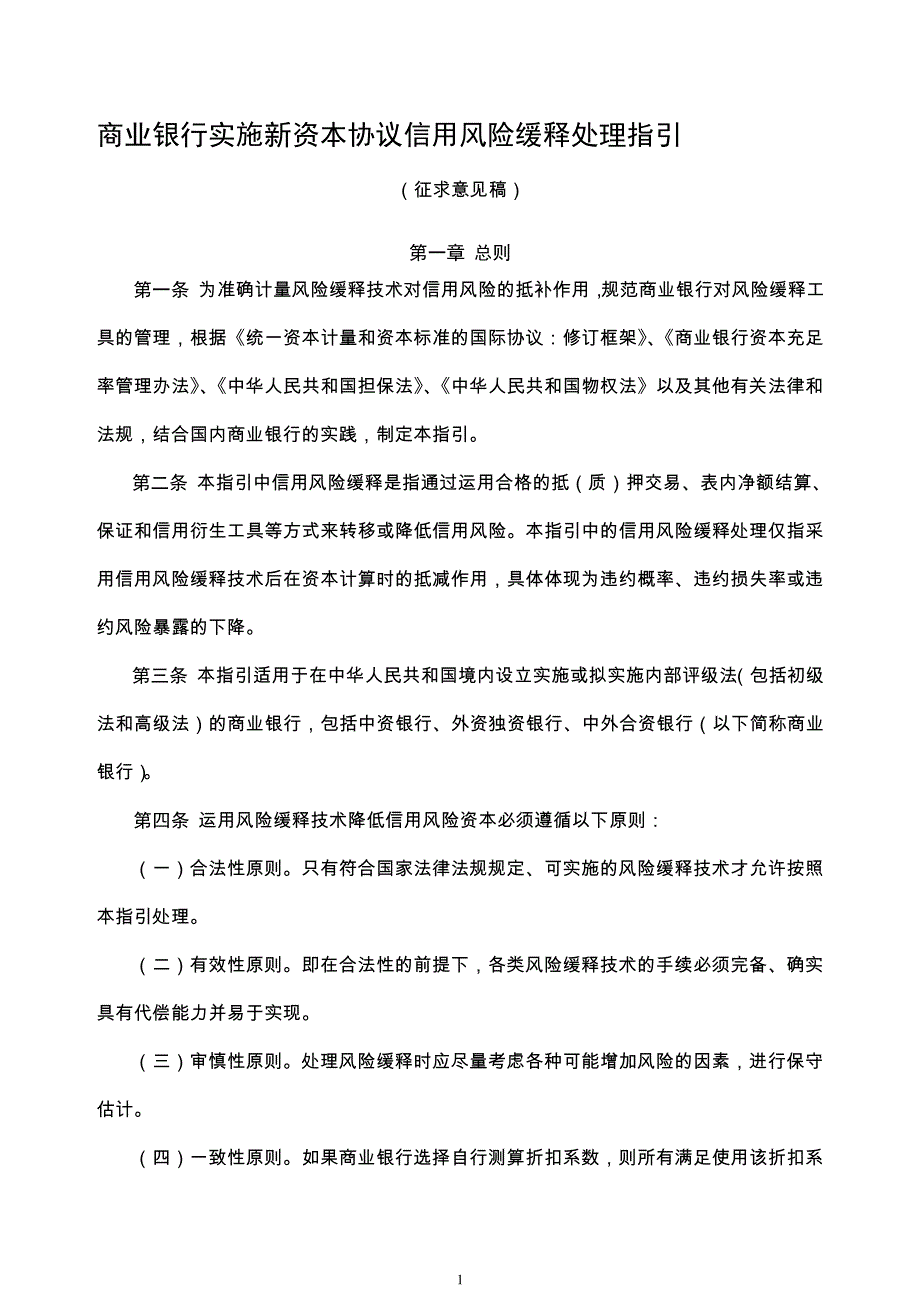 商业银行实施新资本协议信用风险缓释处理指引

（征求意见稿）

第一章 总则

第一条 为准确计量风险缓释技术对信用风险的抵补作用，规范商业银行对风险缓释工具的管理，根据《统一资本计量和资本标准的国际协议：修订框架》、《商业银行资本充足率管理办法》、《中华人民共和国担保法》、《中华人民共和国物权法》以及其他有关法律和法规，结合国内商业银行的实践，制定本指引。

第二条 本指引中信用风险缓释是指通过运用合格的抵（质）押交易、表内净额结算、保证和信用衍生工具等方式来转移或降低信用风险。本指引中的信用风险缓释处理仅指采用信用风险缓释技术后在资本计算时的抵减作用，具体体现为违约概率、违约损失率或违约风险暴露的下降。

第三条 本指引适用于在中华人民共和国境内设立实施或拟实施内部评级法（包括初级法和高级法）的商业银行，包括中资银行、外资独资银行、中外合资银行（以下简称商业银行）。

第四条 运用风险缓释技术降低信用风险资本必须遵循以下原则：

（一）合法性原则。只有符合国家法律法规规定、可实施的风险缓释技术才允许按照本指引处理。

（二）有效性原则。即在合法性的前提下，各类风险缓释技术的手续必须完备、确实具有代偿能力并易于实现。

（三）审慎性原则。处理风险缓释时应尽量考虑各种可能增加风险的因素，进行保守估计。

（四）一致性原则。如果商业银行选择自行测算折扣系数，则所有满足使用该折扣系

1